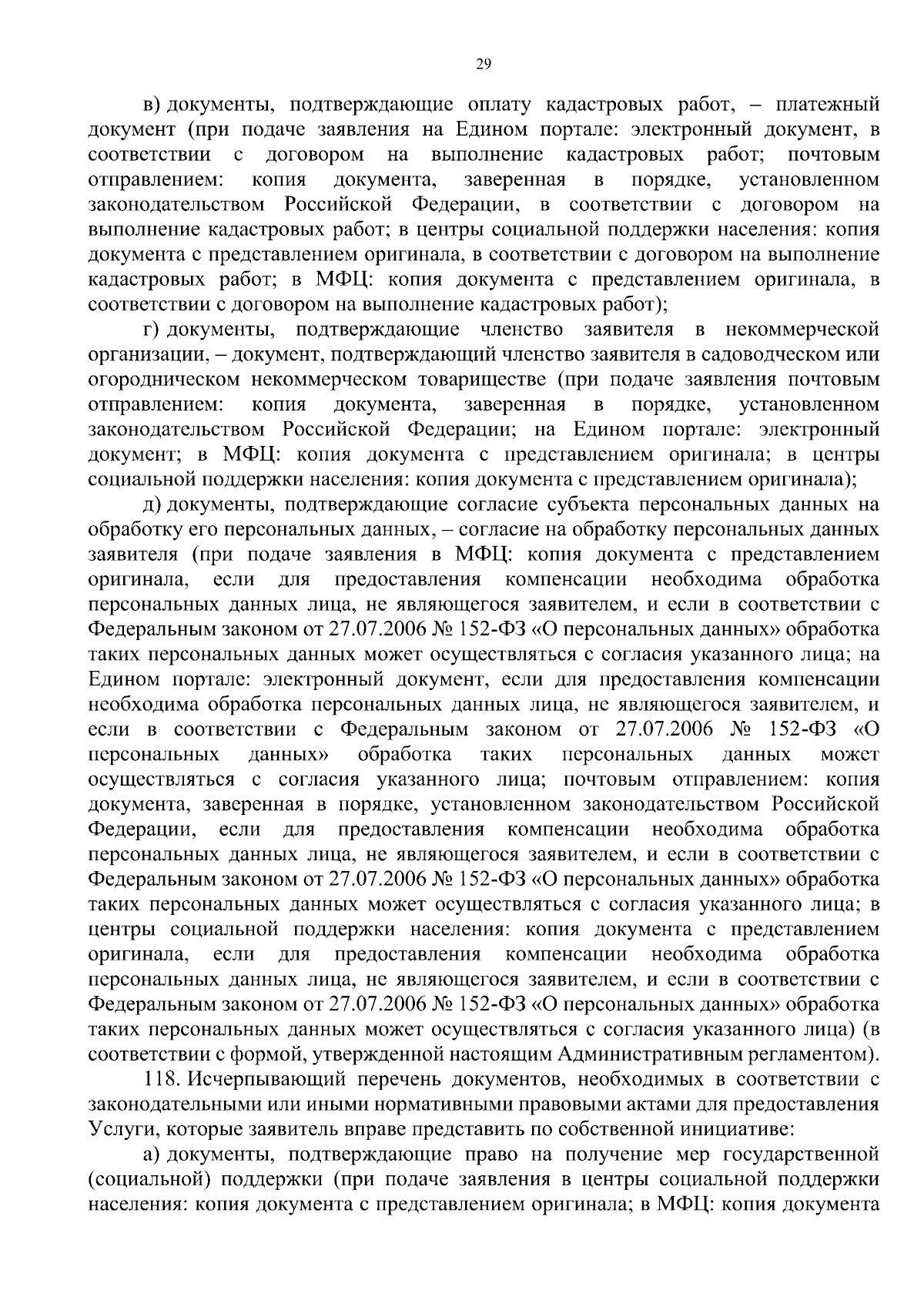 29

в) документы, подтверждающие оплату кадастровых работ, – платежный документ (при подаче заявления на Едином портале: электронный документ, в соответствии с договором на выполнение кадастровых работ; почтовым отправлением: копия документа, заверенная в порядке, установленном законодательством Российской Федерации, в соответствии с договором на выполнение кадастровых работ; в центры социальной поддержки населения: копия документа с представлением оригинала, в соответствии с договором на выполнение кадастровых работ; в МФЦ: копия документа с представлением оригинала, в соответствии с договором на выполнение кадастровых работ);

г) документы, подтверждающие членство заявителя в некоммерческой организации, – документ, подтверждающий членство заявителя в садоводческом или огородническом некоммерческом товариществе (при подаче заявления почтовым отправлением: копия документа, заверенная в порядке, установленном законодательством Российской Федерации; на Едином портале: электронный документ; в МФЦ: копия документа с представлением оригинала; в центры социальной поддержки населения: копия документа с представлением оригинала);

д) документы, подтверждающие согласие субъекта персональных данных на обработку его персональных данных, – согласие на обработку персональных данных заявителя (при подаче заявления в МФЦ: копия документа с представлением оригинала, если для предоставления компенсации необходима обработка персональных данных лица, не являющегося заявителем, и если в соответствии с Федеральным законом от 27.07.2006 № 152-ФЗ «О персональных данных» обработка таких персональных данных может осуществляться с согласия указанного лица; на Едином портале: электронный документ, если для предоставления компенсации необходима обработка персональных данных лица, не являющегося заявителем, и если в соответствии с Федеральным законом от 27.07.2006 № 152-ФЗ «О персональных данных» обработка таких персональных данных может осуществляться с согласия указанного лица; почтовым отправлением: копия документа, заверенная в порядке, установленном законодательством Российской Федерации, если для предоставления компенсации необходима обработка персональных данных лица, не являющегося заявителем, и если в соответствии с Федеральным законом от 27.07.2006 № 152-ФЗ «О персональных данных» обработка таких персональных данных может осуществляться с согласия указанного лица; в центры социальной поддержки населения: копия документа с представлением оригинала, если для предоставления компенсации необходима обработка персональных данных лица, не являющегося заявителем, и если в соответствии с Федеральным законом от 27.07.2006 № 152-ФЗ «О персональных данных» обработка таких персональных данных может осуществляться с согласия указанного лица) (в соответствии с формой, утвержденной настоящим Административным регламентом).

118. Исчерпывающий перечень документов, необходимых в соответствии с законодательными или иными нормативными правовыми актами для предоставления Услуги, которые заявитель вправе представить по собственной инициативе:

а) документы, подтверждающие право на получение мер государственной (социальной) поддержки (при подаче заявления в центры социальной поддержки населения: копия документа с представлением оригинала; в МФЦ: копия документа